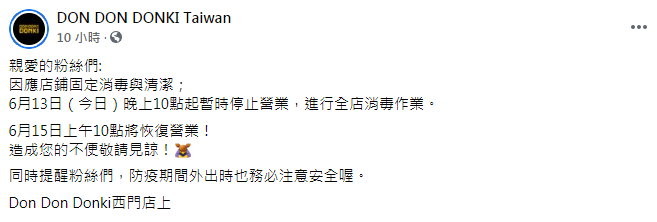 DON DON DONKI Taiwan
10 小時 ·

親愛的粉絲們:
因應店鋪固定消毒與清潔；
6月13日（今日）晚上10點起暫時停止營業，進行全店消毒作業。

6月15日上午10點將恢復營業！
造成您的不便敬請見諒！

同時提醒粉絲們，防疫期間外出時也務必注意安全喔。

Don Don Donki西門店上